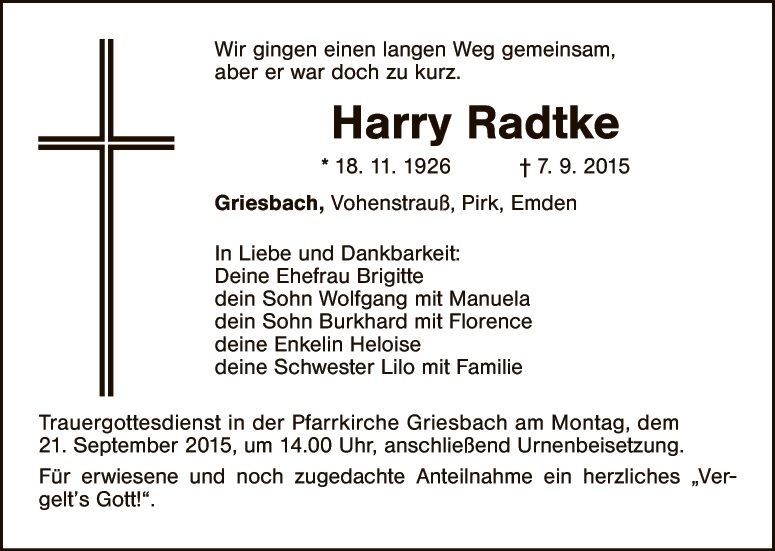 Wir gingen einen langen Weg gemeinsam,
aber er war doch zu kurz.

Harry Radtke

* 18. 11. 1926 † 7. 9. 2015

Griesbach, Vohenstrauß, Pirk, Emden

In Liebe und Dankbarkeit:
Deine Ehefrau Brigitte
dein Sohn Wolfgang mit Manuela
dein Sohn Burkhard mit Florence
deine Enkelin Heloise
deine Schwester Lilo mit Familie

Trauergottesdienst in der Pfarrkirche Griesbach am Montag, dem 21. September 2015, um 14.00 Uhr, anschließend Urnenbeisetzung.

Für erwiesene und noch zugedachte Anteilnahme ein herzliches „Vergelt's Gott!“.